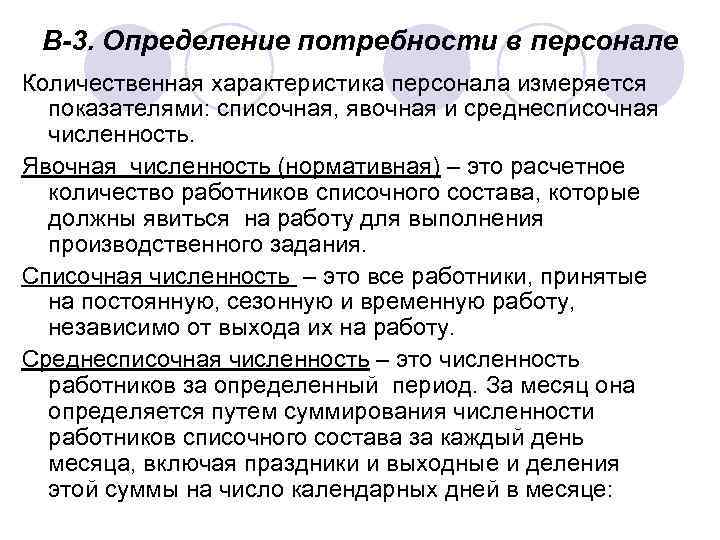 В-3. Определение потребности в персонале

Количественная характеристика персонала измеряется показателями: списочная, явочная и среднесписочная численность.

Явочная численность (нормативная) – это расчетное количество работников списочного состава, которые должны явиться на работу для выполнения производственного задания.

Списочная численность – это все работники, принятые на постоянную, сезонную и временную работу, независимо от выхода их на работу.

Среднесписочная численность – это численность работников за определенный период. За месяц она определяется путем суммирования численности работников списочного состава за каждый день месяца, включая праздники и выходные и деления этой суммы на число календарных дней в месяце: